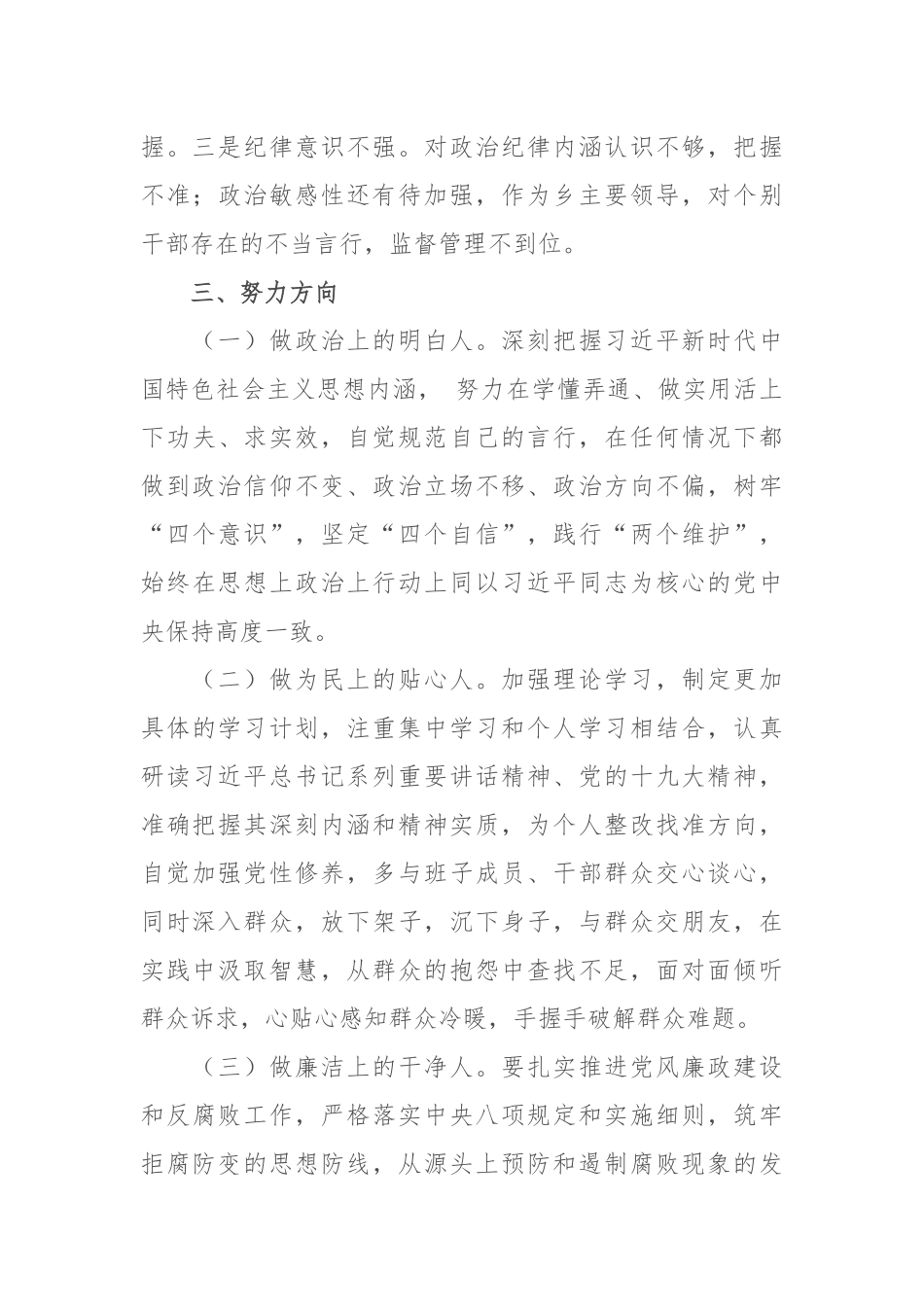 握。三是纪律意识不强。对政治纪律内涵认识不够，把握不准；政治敏感性还有待加强，作为乡主要领导，对个别干部存在的不当言行，监督管理不到位。

三、努力方向

（一）做政治上的明白人。深刻把握习近平新时代中国特色社会主义思想内涵， 努力在学懂弄通、做实用活上下功夫、求实效，自觉规范自己的言行，在任何情况下都做到政治信仰不变、政治立场不移、政治方向不偏，树牢“四个意识”，坚定“四个自信”，践行“两个维护”，始终在思想上政治上行动上同以习近平同志为核心的党中央保持高度一致。

（二）做为民上的贴心人。加强理论学习，制定更加具体的学习计划，注重集中学习和个人学习相结合，认真研读习近平总书记系列重要讲话精神、党的十九大精神，准确把握其深刻内涵和精神实质，为个人整改找准方向，自觉加强党性修养，多与班子成员、干部群众交心谈心，同时深入群众，放下架子，沉下身子，与群众交朋友，在实践中汲取智慧，从群众的抱怨中查找不足，面对面倾听群众诉求，心贴心感知群众冷暖，手握手破解群众难题。

（三）做廉洁上的干净人。要扎实推进党风廉政建设和反腐败工作，严格落实中央八项规定和实施细则，筑牢拒腐防变的思想防线，从源头上预防和遏制腐败现象的发